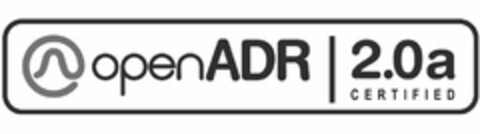 openADR 2.0a CERTIFIED